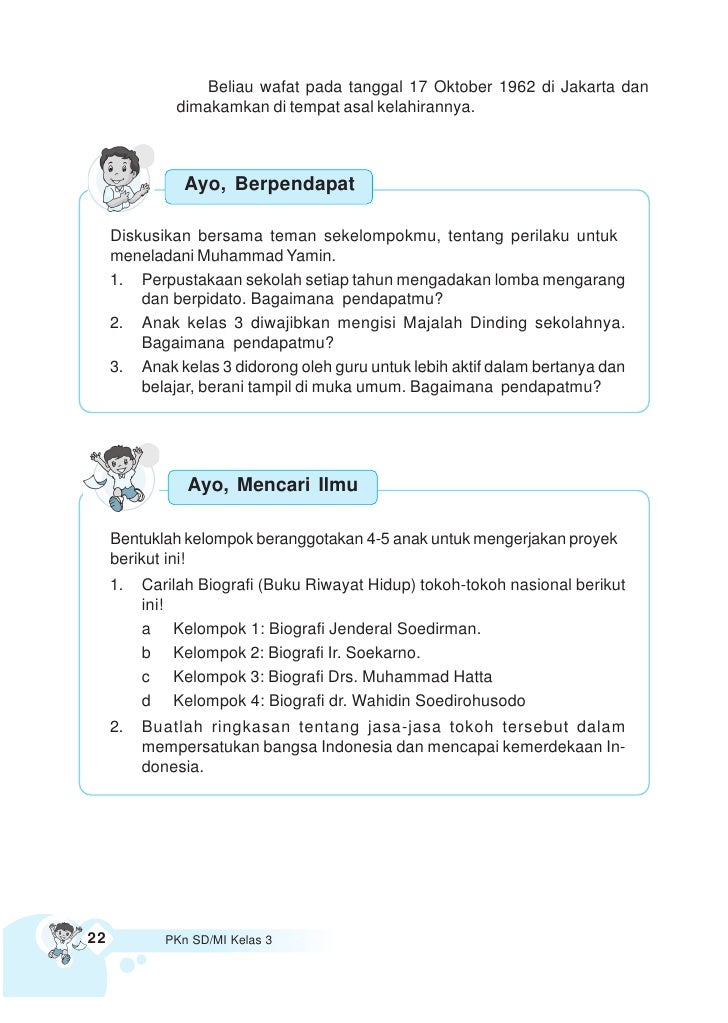 Beliau wafat pada tanggal 17 Oktober 1962 di Jakarta dan dimakamkan di tempat asal kelahirannya.

Ayo, Berpendapat

Diskusikan bersama teman sekelompokmu, tentang perilaku untuk meneladani Muhammad Yamin.
1. Perpustakaan sekolah setiap tahun mengadakan lomba mengarang dan berpidato. Bagaimana pendapatmu?
2. Anak kelas 3 diwajibkan mengisi Majalah Dinding sekolahnya. Bagaimana pendapatmu?
3. Anak kelas 3 didorong oleh guru untuk lebih aktif dalam bertanya dan belajar, berani tampil di muka umum. Bagaimana pendapatmu?

Ayo, Mencari Ilmu

Bentuklah kelompok beranggotakan 4-5 anak untuk mengerjakan proyek berikut ini!
1. Carilah Biografi (Buku Riwayat Hidup) tokoh-tokoh nasional berikut ini!
a Kelompok 1: Biografi Jenderal Soedirman.
b Kelompok 2: Biografi Ir. Soekarno.
c Kelompok 3: Biografi Drs. Muhammad Hatta
d Kelompok 4: Biografi dr. Wahidin Soedirohusodo
2. Buatlah ringkasan tentang jasa-jasa tokoh tersebut dalam mempersatukan bangsa Indonesia dan mencapai kemerdekaan Indonesia.

22 PKn SD/MI Kelas 3